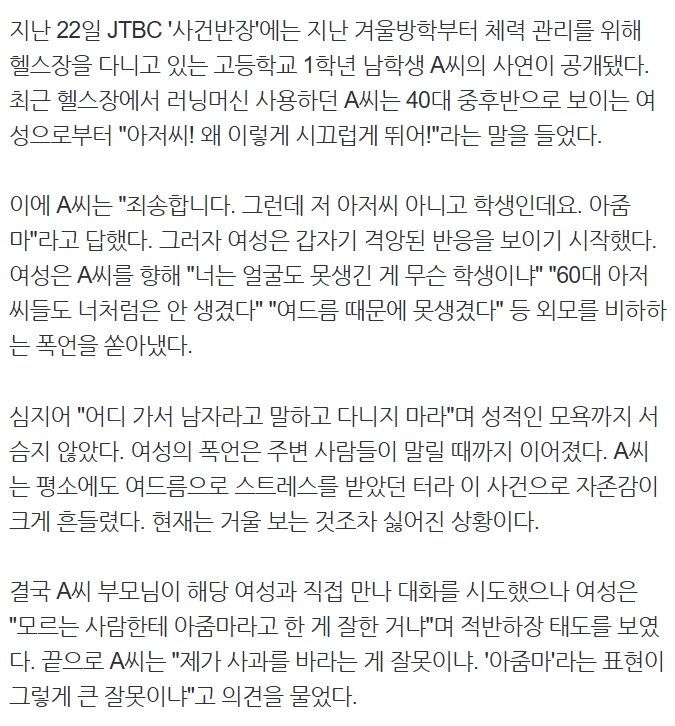 지난 22일 JTBC '사건반장'에는 지난 겨울방학부터 체력 관리를 위해 헬스장을 다니고 있는 고등학교 1학년 남학생 A씨의 사연이 공개됐다. 최근 헬스장에서 러닝머신 사용하던 A씨는 40대 중후반으로 보이는 여성으로부터 "아저씨! 왜 이렇게 시끄럽게 뛰어!"라는 말을 들었다.

이에 A씨는 "죄송합니다. 그런데 저 아저씨 아니고 학생인데요. 아줌마"라고 답했다. 그러자 여성은 갑자기 격앙된 반응을 보이기 시작했다. 여성은 A씨를 향해 "너는 얼굴도 못생긴 게 무슨 학생이냐" "60대 아저씨들도 너처럼은 안 생겼다" "여드름 때문에 못생겼다" 등 외모를 비하하는 폭언을 쏟아냈다.

심지어 "어디 가서 남자라고 말하고 다니지 마라"며 성적인 모욕까지 서슴지 않았다. 여성의 폭언은 주변 사람들이 말릴 때까지 이어졌다. A씨는 평소에도 여드름으로 스트레스를 받았던 터라 이 사건으로 자존감이 크게 흔들렸다. 현재는 거울 보는 것조차 싫어진 상황이다.

결국 A씨 부모님이 해당 여성과 직접 만나 대화를 시도했으나 여성은 "모르는 사람한테 아줌마라고 한 게 잘한 거냐"며 적반하장 태도를 보였다. 끝으로 A씨는 "제가 사과를 바라는 게 잘못이냐. '아줌마'라는 표현이 그렇게 큰 잘못이냐"고 의견을 물었다.